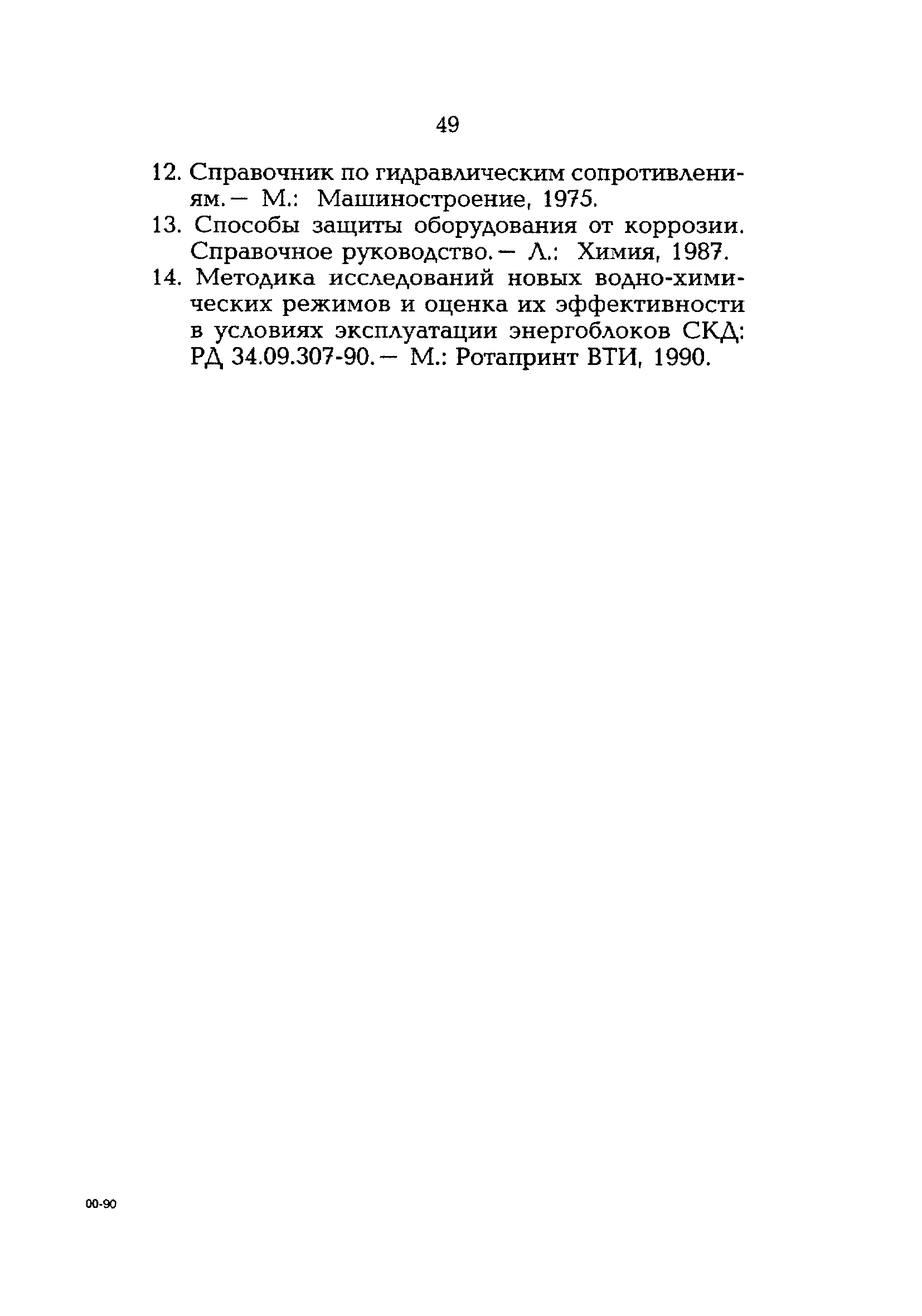 49

12. Справочник по гидравлическим сопротивлениям. — М.: Машиностроение, 1975.

13. Способы защиты оборудования от коррозии. Справочное руководство. — Л.: Химия, 1987.

14. Методика исследований новых водно-химических режимов и оценка их эффективности в условиях эксплуатации энергоблоков СКД: РД 34.09.307-90. — М.: Ротапринт ВТИ, 1990.

00-90